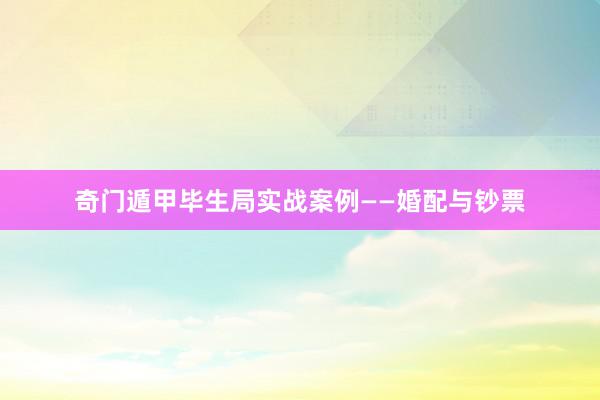 奇门遁甲毕生局实战案例——婚配与钞票